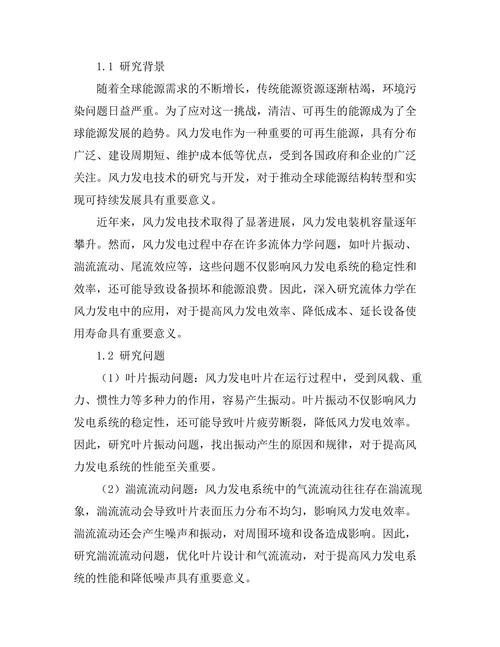 1.1 研究背景

随着全球能源需求的不断增长，传统能源资源逐渐枯竭，环境污染问题日益严重。为了应对这一挑战，清洁、可再生的能源成为了全球能源发展的趋势。风力发电作为一种重要的可再生能源，具有分布广泛、建设周期短、维护成本低等优点，受到各国政府和企业的广泛关注。风力发电技术的研究与开发，对于推动全球能源结构转型和实现可持续发展具有重要意义。

近年来，风力发电技术取得了显著进展，风力发电装机容量逐年攀升。然而，风力发电过程中存在许多流体力学问题，如叶片振动、湍流流动、尾流效应等，这些问题不仅影响风力发电系统的稳定性和效率，还可能导致设备损坏和能源浪费。因此，深入研究流体力学在风力发电中的应用，对于提高风力发电效率、降低成本、延长设备使用寿命具有重要意义。

1.2 研究问题

（1）叶片振动问题：风力发电叶片在运行过程中，受到风载、重力、惯性力等多种力的作用，容易产生振动。叶片振动不仅影响风力发电系统的稳定性，还可能导致叶片疲劳断裂，降低风力发电效率。因此，研究叶片振动问题，找出振动产生的原因和规律，对于提高风力发电系统的性能至关重要。

（2）湍流流动问题：风力发电系统中的气流流动往往存在湍流现象，湍流流动会导致叶片表面压力分布不均匀，影响风力发电效率。湍流流动还会产生噪声和振动，对周围环境和设备造成影响。因此，研究湍流流动问题，优化叶片设计和气流流动，对于提高风力发电系统的性能和降低噪声具有重要意义。